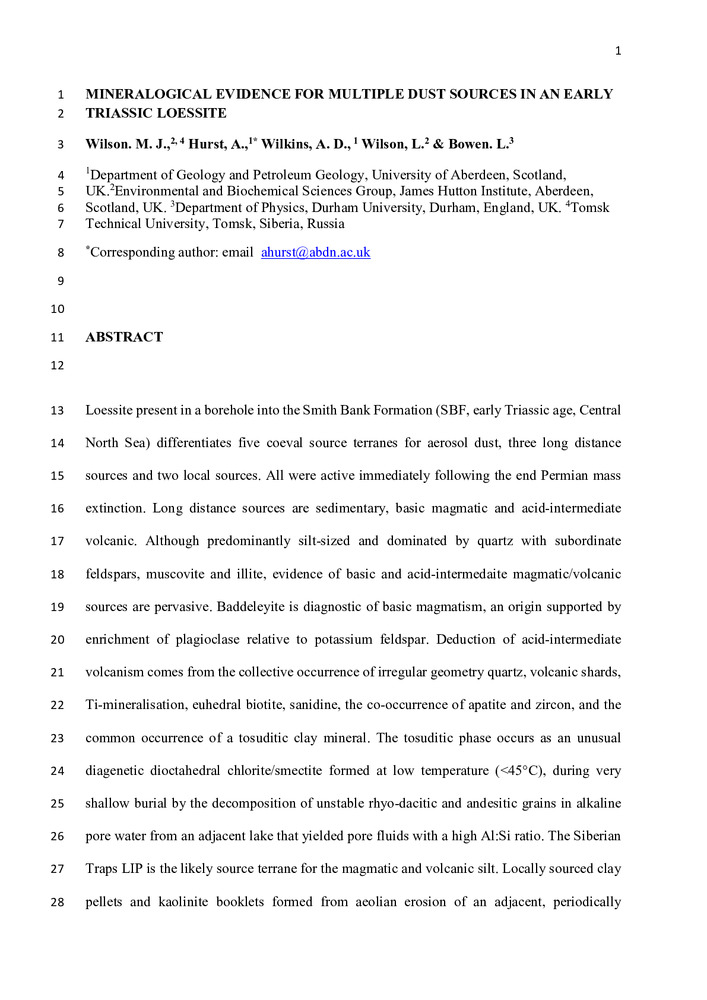 1

1 MINERALOGICAL EVIDENCE FOR MULTIPLE DUST SOURCES IN AN EARLY
2 TRIASSIC LOESSITE

3 Wilson. M. J.,$^{2,4}$ Hurst, A.,$^{1*}$ Wilkins, A. D., $^{1}$ Wilson, L.$^{2}$ & Bowen. L.$^{3}$

4 $^{1}$Department of Geology and Petroleum Geology, University of Aberdeen, Scotland,
5 UK.$^{2}$Environmental and Biochemical Sciences Group, James Hutton Institute, Aberdeen,
6 Scotland, UK. $^{3}$Department of Physics, Durham University, Durham, England, UK. $^{4}$Tomsk
7 Technical University, Tomsk, Siberia, Russia

8 $^{*}$Corresponding author: email ahurst@abdn.ac.uk

9

10

11 ABSTRACT

12

13 Loessite present in a borehole into the Smith Bank Formation (SBF, early Triassic age, Central
14 North Sea) differentiates five coeval source terranes for aerosol dust, three long distance
15 sources and two local sources. All were active immediately following the end Permian mass
16 extinction. Long distance sources are sedimentary, basic magmatic and acid-intermediate
17 volcanic. Although predominantly silt-sized and dominated by quartz with subordinate
18 feldspars, muscovite and illite, evidence of basic and acid-intermedaite magmatic/volcanic
19 sources are pervasive. Baddeleyite is diagnostic of basic magmatism, an origin supported by
20 enrichment of plagioclase relative to potassium feldspar. Deduction of acid-intermediate
21 volcanism comes from the collective occurrence of irregular geometry quartz, volcanic shards,
22 Ti-mineralisation, euhedral biotite, sanidine, the co-occurrence of apatite and zircon, and the
23 common occurrence of a tosuditic clay mineral. The tosuditic phase occurs as an unusual
24 diagenetic dioctahedral chlorite/smectite formed at low temperature (<45°C), during very
25 shallow burial by the decomposition of unstable rhyo-dacitic and andesitic grains in alkaline
26 pore water from an adjacent lake that yielded pore fluids with a high Al:Si ratio. The Siberian
27 Traps LIP is the likely source terrane for the magmatic and volcanic silt. Locally sourced clay
28 pellets and kaolinite booklets formed from aeolian erosion of an adjacent, periodically